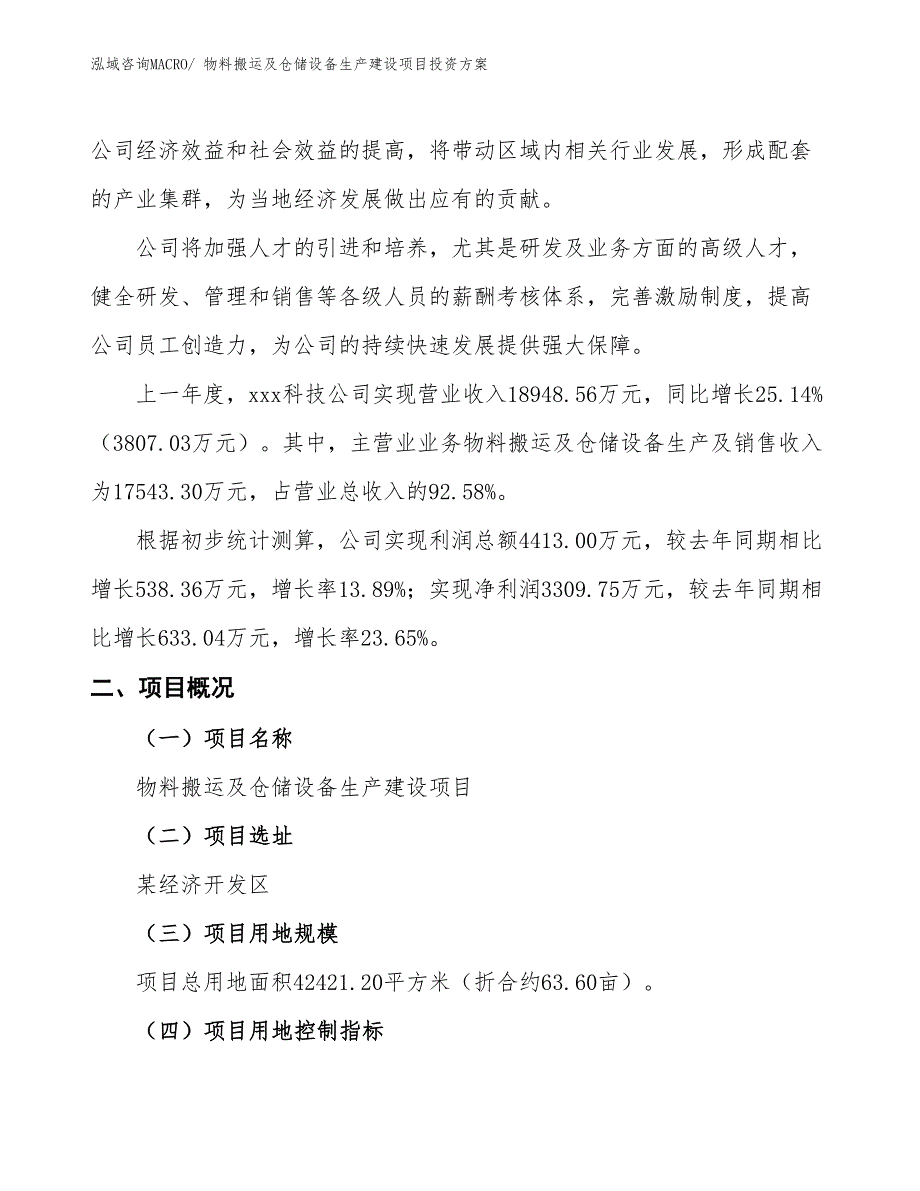 泓域咨询MACRO/ 物料搬运及仓储设备生产建设项目投资方案

公司经济效益和社会效益的提高，将带动区域内相关行业发展，形成配套的产业集群，为当地经济发展做出应有的贡献。

公司将加强人才的引进和培养，尤其是研发及业务方面的高级人才，健全研发、管理和销售等各级人员的薪酬考核体系，完善激励制度，提高公司员工创造力，为公司的持续快速发展提供强大保障。

上一年度，xxx科技公司实现营业收入18948.56万元，同比增长25.14%（3807.03万元）。其中，主营业业务物料搬运及仓储设备生产及销售收入为17543.30万元，占营业总收入的92.58%。

根据初步统计测算，公司实现利润总额4413.00万元，较去年同期相比增长538.36万元，增长率13.89%；实现净利润3309.75万元，较去年同期相比增长633.04万元，增长率23.65%。

二、项目概况

（一）项目名称

物料搬运及仓储设备生产建设项目

（二）项目选址

某经济开发区

（三）项目用地规模

项目总用地面积42421.20平方米（折合约63.60亩）。

（四）项目用地控制指标